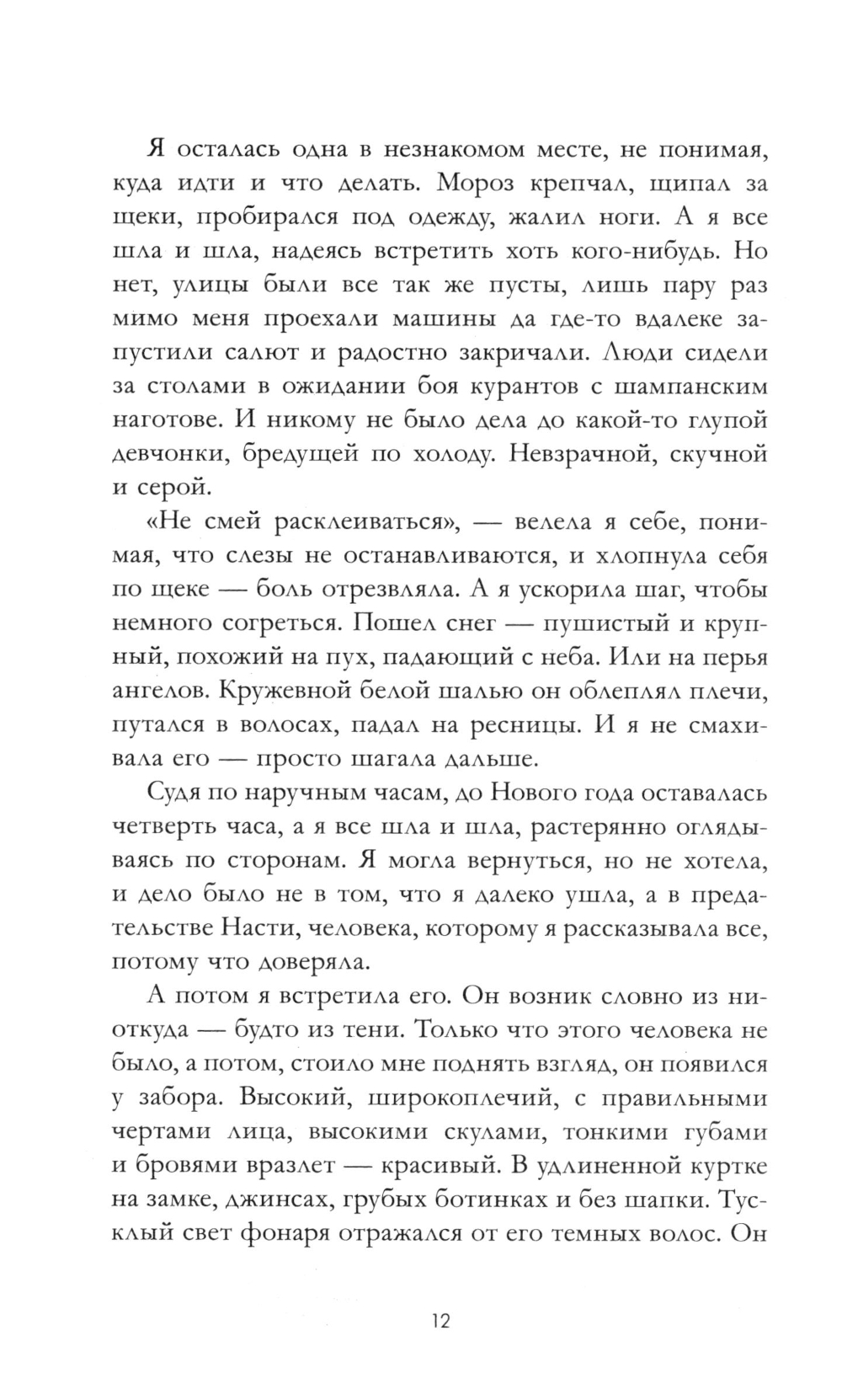 Я осталась одна в незнакомом месте, не понимая, куда идти и что делать. Мороз крепчал, щипал за щеки, пробирался под одежду, жалил ноги. А я все шла и шла, надеясь встретить хоть кого-нибудь. Но нет, улицы были все так же пусты, лишь пару раз мимо меня проехали машины да где-то вдалеке запустили салют и радостно закричали. Люди сидели за столами в ожидании боя курантов с шампанским наготове. И никому не было дела до какой-то глупой девчонки, бредущей по холоду. Невзрачной, скучной и серой.

«Не смей расклеиваться», — велела я себе, понимая, что слезы не останавливаются, и хлопнула себя по щеке — боль отрезвляла. А я ускорила шаг, чтобы немного согреться. Пошел снег — пушистый и крупный, похожий на пух, падающий с неба. Или на перья ангелов. Кружевной белой шалью он облеплял плечи, путался в волосах, падал на ресницы. И я не смахивала его — просто шагала дальше.

Судя по наручным часам, до Нового года оставалась четверть часа, а я все шла и шла, растерянно оглядываясь по сторонам. Я могла вернуться, но не хотела, и дело было не в том, что я далеко ушла, а в предательстве Насти, человека, которому я рассказывала все, потому что доверяла.

А потом я встретила его. Он возник словно из ниоткуда — будто из тени. Только что этого человека не было, а потом, стоило мне поднять взгляд, он появился у забора. Высокий, широкоплечий, с правильными чертами лица, высокими скулами, тонкими губами и бровями вразлет — красивый. В удлиненной куртке на замке, джинсах, грубых ботинках и без шапки. Тусклый свет фонаря отражался от его темных волос. Он

12